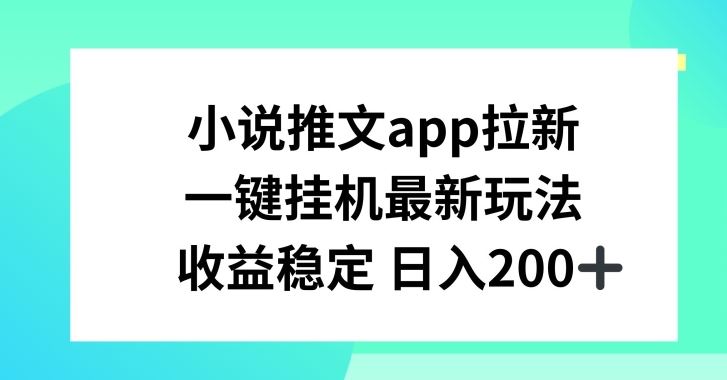 小说推文app拉新
一键挂机最新玩法
收益稳定 日入200+